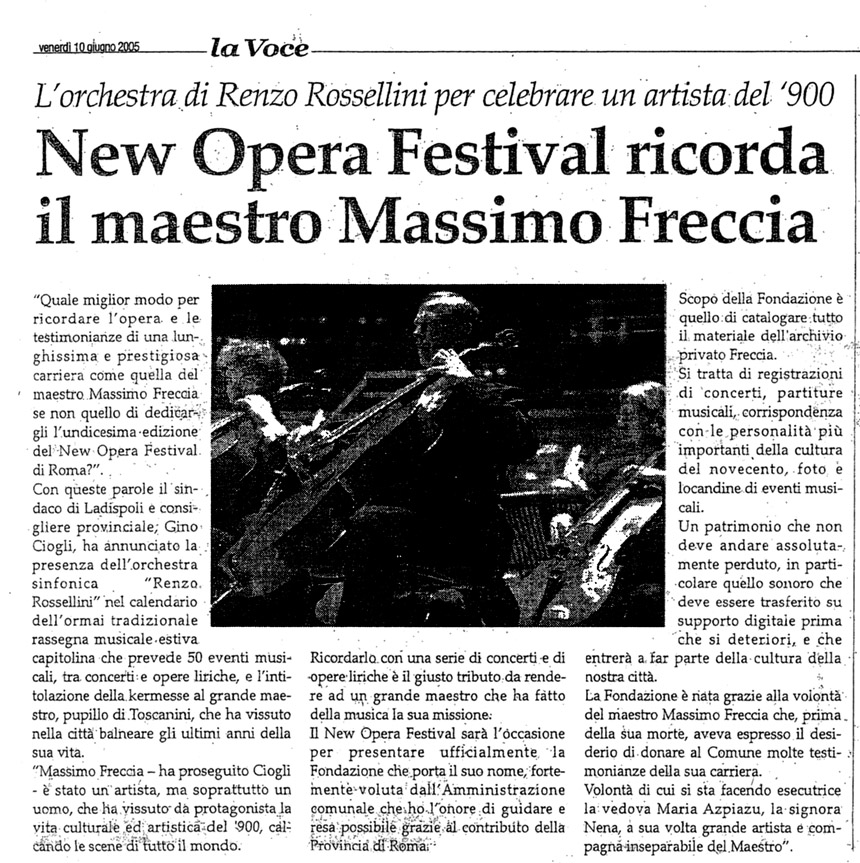 venerdì 10 giugno 2005 la Voce

L'orchestra di Renzo Rossellini per celebrare un artista del '900

New Opera Festival ricorda il maestro Massimo Freccia

"Quale miglior modo per ricordare l'opera e le testimonianze di una lunghissima e prestigiosa carriera come quella del maestro Massimo Freccia se non quello di dedicargli l'undicesima edizione del New Opera Festival di Roma?".
Con queste parole il sindaco di Ladispoli e consigliere provinciale, Gino Ciogli, ha annunciato la presenza dell'orchestra sinfonica "Renzo Rossellini" nel calendario dell'ormai tradizionale rassegna musicale estiva capitolina che prevede 50 eventi musicali, tra concerti e opere liriche, e l'intitolazione della kermesse al grande maestro, pupillo di Toscanini, che ha vissuto nella città balneare gli ultimi anni della sua vita.
"Massimo Freccia – ha proseguito Ciogli - è stato un artista, ma soprattutto un uomo, che ha vissuto da protagonista la vita culturale ed artistica del '900, calcando le scene di tutto il mondo.

Ricordarlo con una serie di concerti e di opere liriche è il giusto tributo da rendere ad un grande maestro che ha fatto della musica la sua missione.
Il New Opera Festival sarà l'occasione per presentare ufficialmente la Fondazione che porta il suo nome, fortemente voluta dall'Amministrazione comunale che ho l'onore di guidare e resa possibile grazie al contributo della Provincia di Roma.

Scopo della Fondazione è quello di catalogare tutto il materiale dell'archivio privato Freccia.
Si tratta di registrazioni di concerti, partiture musicali, corrispondenza con le personalità più importanti della cultura del novecento, foto e locandine di eventi musicali.
Un patrimonio che non deve andare assolutamente perduto, in particolare quello sonoro che deve essere trasferito su supporto digitale prima che si deteriori, e che entrerà a far parte della cultura della nostra città.
La Fondazione è nata grazie alla volontà del maestro Massimo Freccia che, prima della sua morte, aveva espresso il desiderio di donare al Comune molte testimonianze della sua carriera.
Volontà di cui si sta facendo esecutrice la vedova Maria Azpiazu, la signora Nena, a sua volta grande artista e compagna inseparabile del Maestro".